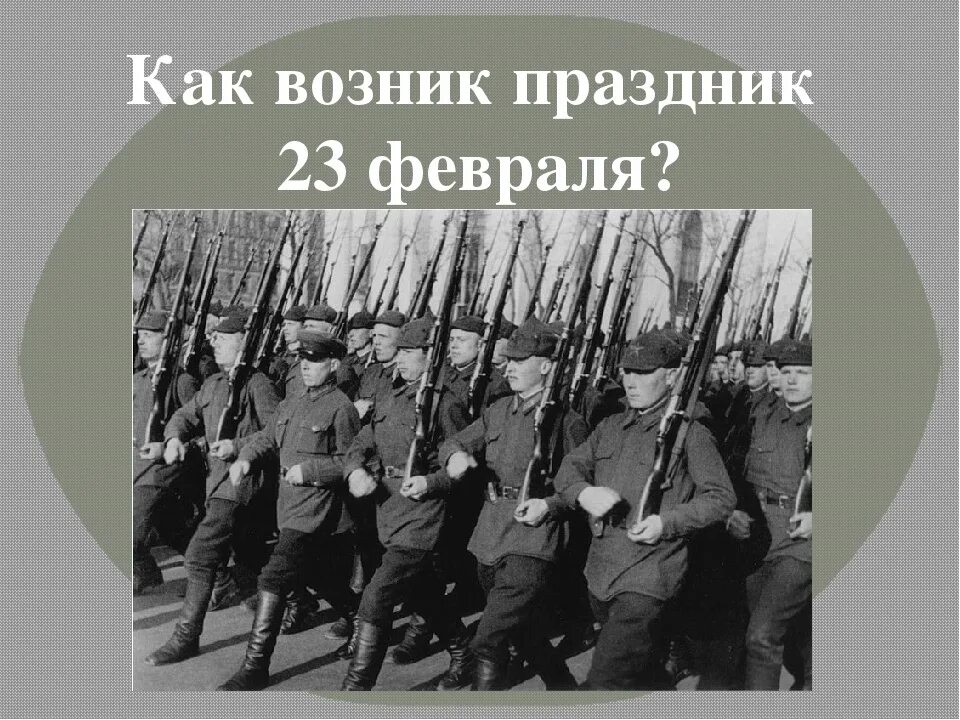 Как возник праздник 23 февраля?